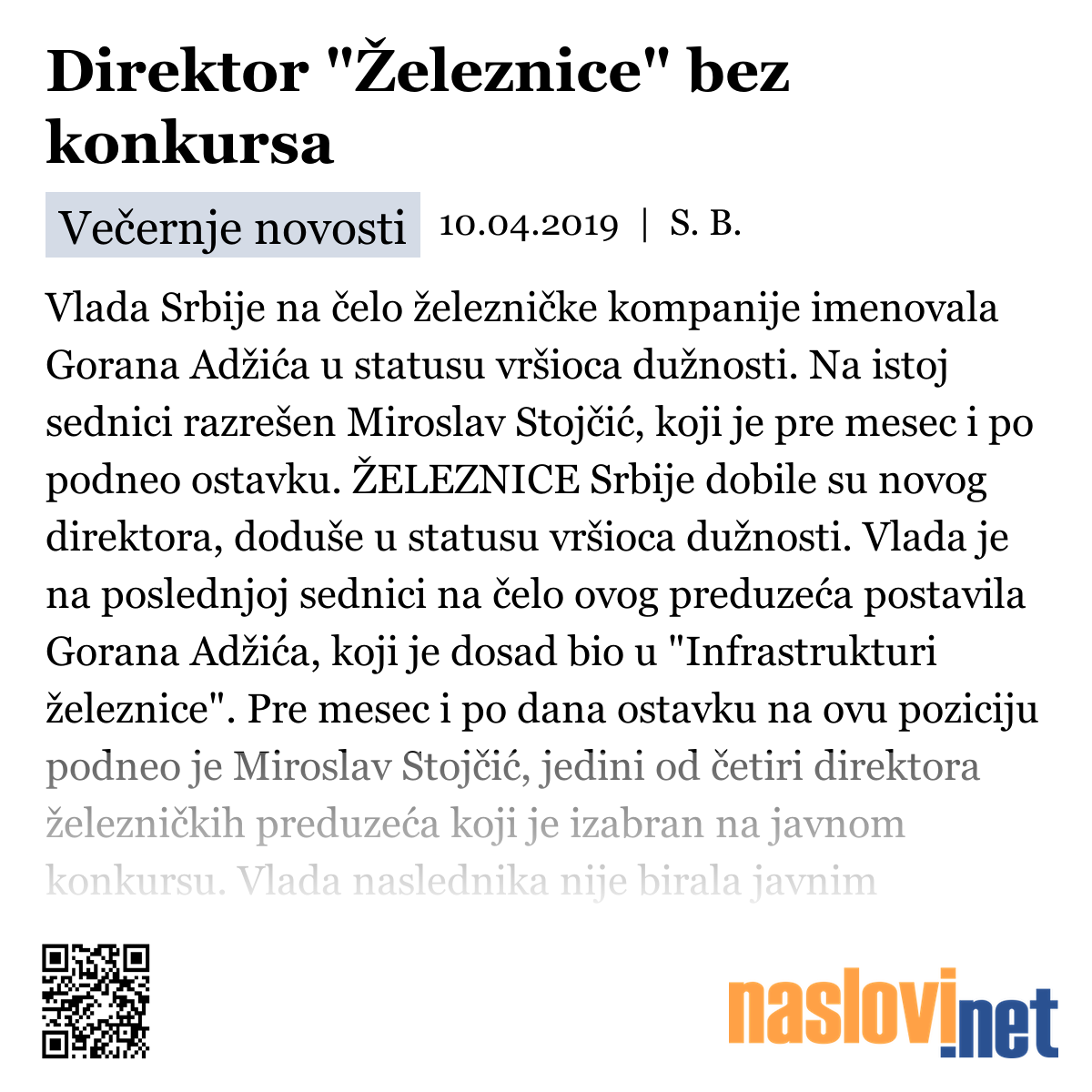 Direktor "Železnice" bez konkursa

Večernje novosti 10.04.2019 | S. B.

Vlada Srbije na čelo železničke kompanije imenovala Gorana Adžića u statusu vršioca dužnosti. Na istoj sednici razrešen Miroslav Stojčić, koji je pre mesec i po podneo ostavku. ŽELEZNICE Srbije dobile su novog direktora, doduše u statusu vršioca dužnosti. Vlada je na poslednjoj sednici na čelo ovog preduzeća postavila Gorana Adžića, koji je dosad bio u "Infrastrukturi železnice". Pre mesec i po dana ostavku na ovu poziciju podneo je Miroslav Stojčić, jedini od četiri direktora železničkih preduzeća koji je izabran na javnom konkursu. Vlada naslednika nije birala javnim

naslovi.net